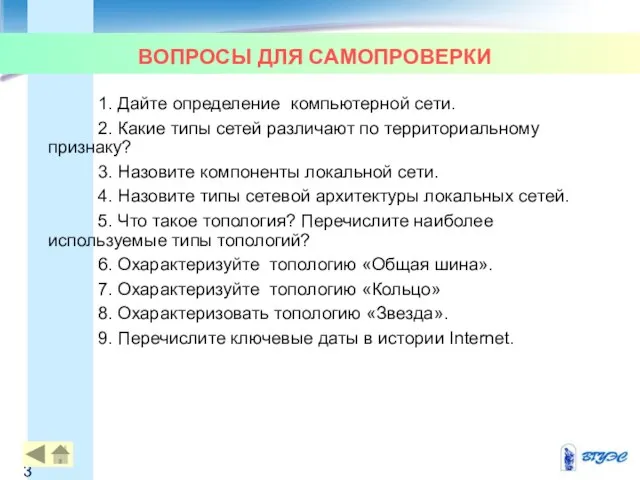 ВОПРОСЫ ДЛЯ САМОПРОВЕРКИ

1. Дайте определение компьютерной сети.

2. Какие типы сетей различают по территориальному признаку?

3. Назовите компоненты локальной сети.

4. Назовите типы сетевой архитектуры локальных сетей.

5. Что такое топология? Перечислите наиболее используемые типы топологий?

6. Охарактеризуйте топологию «Общая шина».

7. Охарактеризуйте топологию «Кольцо»

8. Охарактеризовать топологию «Звезда».

9. Перечислите ключевые даты в истории Internet.

3

ВГУЭС